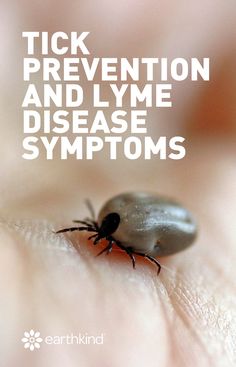 TICK PREVENTION AND LYME DISEASE SYMPTOMS

earthkind